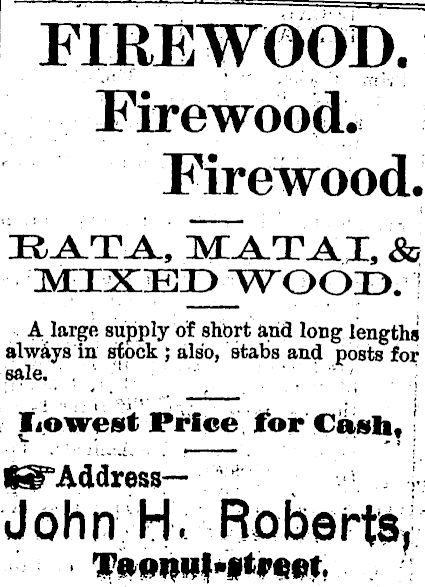 FIREWOOD.

Firewood.

Firewood.

RATA, MATAI, &
MIXED WOOD.

A large supply of short and long lengths always in stock ; also, stabs and posts for sale.

Lowest Price for Cash,

Address—

John H. Roberts,

Taonui-street.